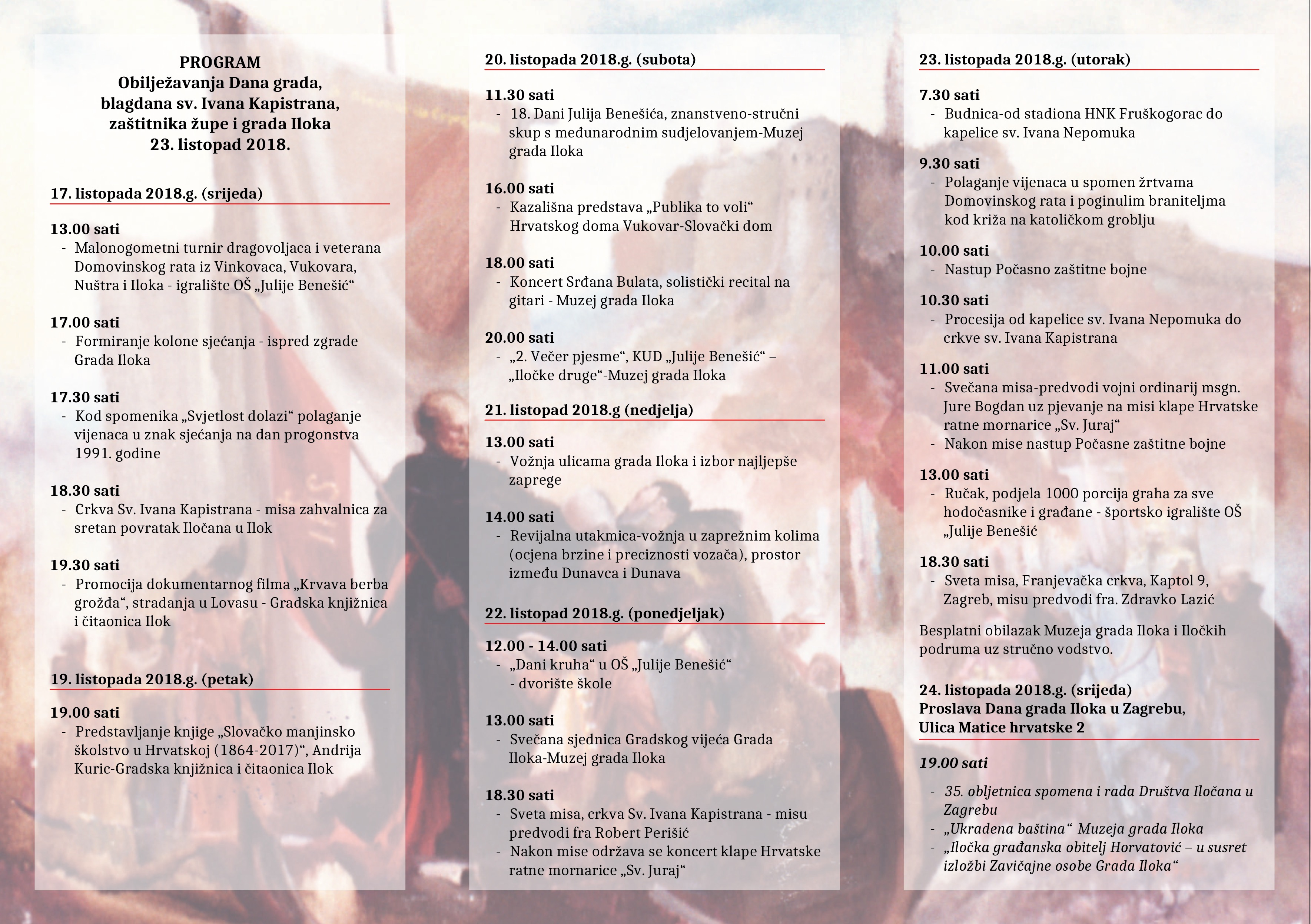 PROGRAM
Obilježavanja Dana grada, blagdana sv. Ivana Kapistrana, zaštitnika župe i grada Iloka
23. listopad 2018.

17. listopada 2018.g. (srijeda)

13.00 sati
- Malonogometni turnir dragovoljaca i veterana Domovinskog rata iz Vinkovaca, Vukovara, Nuštra i Iloka - igralište OŠ „Julije Benešić“

17.00 sati
- Formiranje kolone sjećanja - ispred zgrade Grada Iloka

17.30 sati
- Kod spomenika „Svjetlost dolazi“ polaganje vijenaca u znak sjećanja na dan progonstva 1991. godine

18.30 sati
- Crkva Sv. Ivana Kapistrana - misa zahvalnica za sretan povratak Iločana u Ilok

19.30 sati
- Promocija dokumentarnog filma „Krvava berba grožđa“, stradanja u Lovasu - Gradska knjižnica i čitaonica Ilok

19. listopada 2018.g. (petak)

19.00 sati
- Predstavljanje knjige „Slovačko manjinsko školstvo u Hrvatskoj (1864-2017)“, Andrija Kuric-Gradska knjižnica i čitaonica Ilok

20. listopada 2018.g. (subota)

11.30 sati
- 18. Dani Julija Benešića, znanstveno-stručni skup s međunarodnim sudjelovanjem-Muzej grada Iloka

16.00 sati
- Kazališna predstava „Publika to voli“ Hrvatskog doma Vukovar-Slovački dom

18.00 sati
- Koncert Srđana Bulata, solistički recital na gitari - Muzej grada Iloka

20.00 sati
- „2. Večer pjesme“, KUD „Julije Benešić“ – „Iločke druge“-Muzej grada Iloka

21. listopad 2018.g (nedjelja)

13.00 sati
- Vožnja ulicama grada Iloka i izbor najljepše zaprege

14.00 sati
- Revijalna utakmica-vožnja u zaprežnim kolima (ocjena brzine i preciznosti vozača), prostor između Dunavca i Dunava

22. listopad 2018.g. (ponedjeljak)

12.00 - 14.00 sati
- „Dani kruha“ u OŠ „Julije Benešić“ - dvorište škole

13.00 sati
- Svečana sjednica Gradskog vijeća Grada Iloka-Muzej grada Iloka

18.30 sati
- Sveta misa, crkva Sv. Ivana Kapistrana - misu predvodi fra Robert Perišić
- Nakon mise održava se koncert klape Hrvatske ratne mornarice „Sv. Juraj“

23. listopada 2018.g. (utorak)

7.30 sati
- Budnica-od stadiona HNK Fruškogorac do kapelice sv. Ivana Nepomuka

9.30 sati
- Polaganje vijenaca u spomen žrtvama Domovinskog rata i poginulim braniteljma kod križa na katoličkom groblju

10.00 sati
- Nastup Počasno zaštitne bojne

10.30 sati
- Procesija od kapelice sv. Ivana Nepomuka do crkve sv. Ivana Kapistrana

11.00 sati
- Svečana misa-predvodi vojni ordinarij msgn. Jure Bogdan uz pjevanje na misi klape Hrvatske ratne mornarice „Sv. Juraj“
- Nakon mise nastup Počasne zaštitne bojne

13.00 sati
- Ručak, podjela 1000 porcija graha za sve hodočasnike i građane - športsko igralište OŠ „Julije Benešić

18.30 sati
- Sveta misa, Franjevačka crkva, Kaptol 9, Zagreb, misu predvodi fra. Zdravko Lazić

Besplatni obilazak Muzeja grada Iloka i Iločkih podruma uz stručno vodstvo.

24. listopada 2018.g. (srijeda)
Proslava Dana grada Iloka u Zagrebu, Ulica Matice hrvatske 2

19.00 sati

- 35. obljetnica spomena i rada Društva Iločana u Zagrebu
- „Ukradena baština“ Muzeja grada Iloka
- „Iločka građanska obitelj Horvatović – u susret izložbi Zavičajne osobe Grada Iloka“